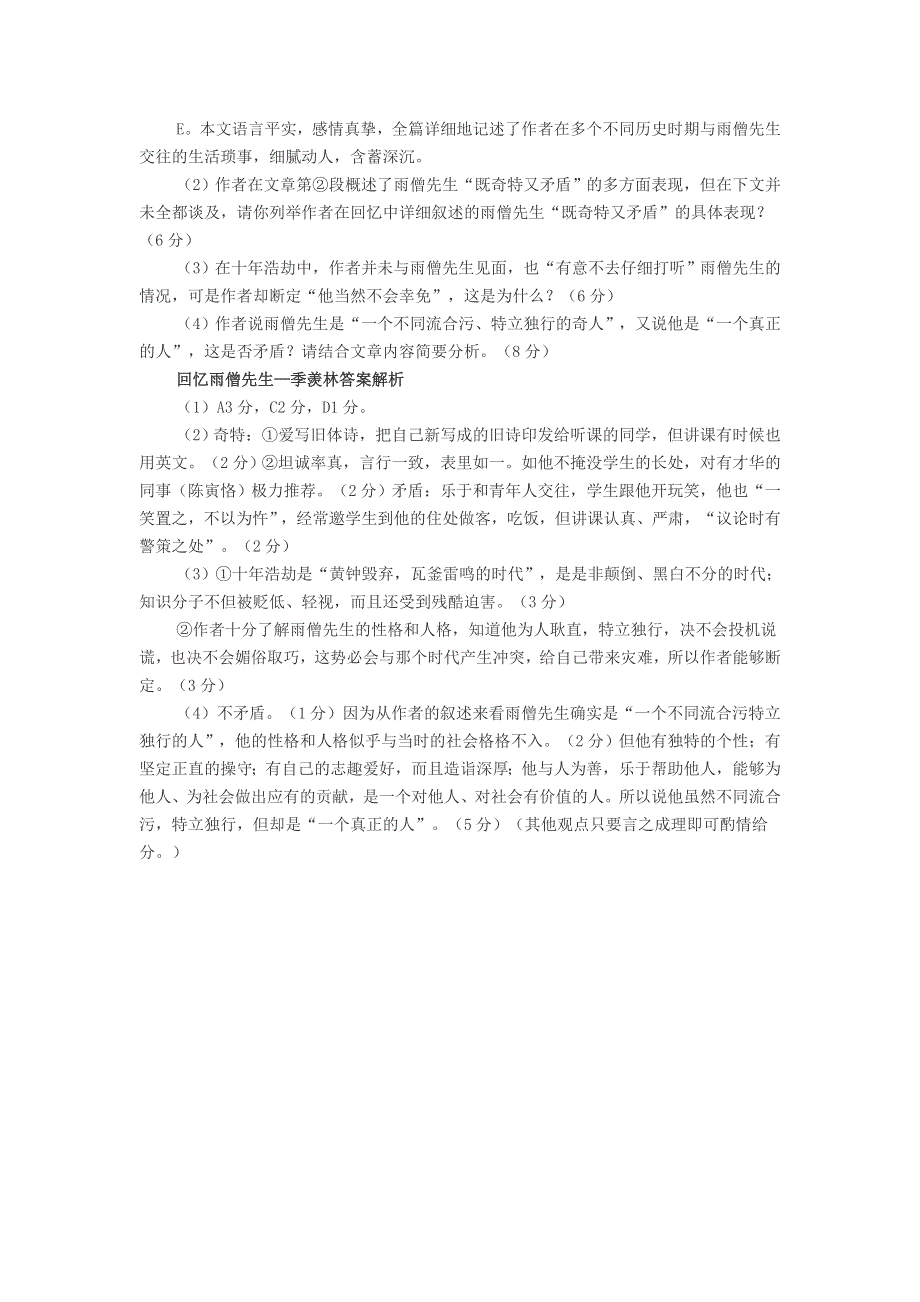 E。本文语言平实，感情真挚，全篇详细地记述了作者在多个不同历史时期与雨僧先生交往的生活琐事，细腻动人，含蓄深沉。

（2）作者在文章第②段概述了雨僧先生“既奇特又矛盾”的多方面表现，但在下文并未全都谈及，请你列举作者在回忆中详细叙述的雨僧先生“既奇特又矛盾”的具体表现？（6 分）

（3）在十年浩劫中，作者并未与雨僧先生见面，也“有意不去仔细打听”雨僧先生的情况，可是作者却断定“他当然不会幸免”，这是为什么？（6 分）

（4）作者说雨僧先生是“一个不同流合污、特立独行的奇人”，又说他是“一个真正的人”，这是否矛盾？请结合文章内容简要分析。（8 分）

回忆雨僧先生—季羡林答案解析

（1）A3 分，C2 分，D1 分。

（2）奇特：①爱写旧体诗，把自己新写成的旧诗印发给听课的同学，但讲课有时候也用英文。（2 分）②坦诚率真，言行一致，表里如一。如他不掩没学生的长处，对有才华的同事（陈寅恪）极力推荐。（2 分）矛盾：乐于和青年人交往，学生跟他开玩笑，他也“一笑置之，不以为忤”，经常邀学生到他的住处做客，吃饭，但讲课认真、严肃，“议论时有警策之处”。（2 分）

（3）①十年浩劫是“黄钟毁弃，瓦釜雷鸣的时代”，是是非颠倒、黑白不分的时代；知识分子不但被贬低、轻视，而且还受到残酷迫害。（3 分）

②作者十分了解雨僧先生的性格和人格，知道他为人耿直，特立独行，决不会投机说谎，也决不会媚俗取巧，这势必会与那个时代产生冲突，给自己带来灾难，所以作者能够断定。（3 分）

（4）不矛盾。（1 分）因为从作者的叙述来看雨僧先生确实是“一个不同流合污特立独行的人”，他的性格和人格似乎与当时的社会格格不入。（2 分）但他有独特的个性；有坚定正直的操守；有自己的志趣爱好，而且造诣深厚；他与人为善，乐于帮助他人，能够为他人、为社会做出应有的贡献，是一个对他人、对社会有价值的人。所以说他虽然不同流合污，特立独行，但却是“一个真正的人”。（5 分）（其他观点只要言之成理即可酌情给分。）